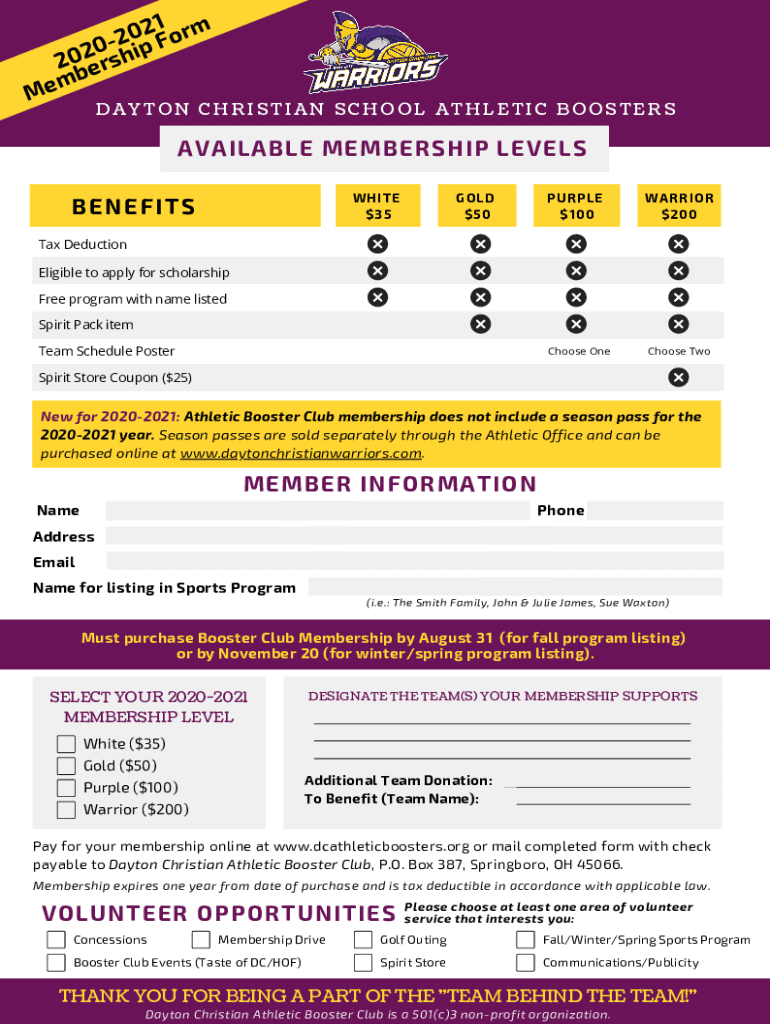 2020-2021 Membership Form

WARRIORS

DAYTON CHRISTIAN SCHOOL ATHLETIC BOOSTERS

AVAILABLE MEMBERSHIP LEVELS

| BENEFITS | WHITE $35 | GOLD $50 | PURPLE $100 | WARRIOR $200 |
|---|---|---|---|---|
| Tax Deduction | ✕ | ✕ | ✕ | ✕ |
| Eligible to apply for scholarship | ✕ | ✕ | ✕ | ✕ |
| Free program with name listed | ✕ | ✕ | ✕ | ✕ |
| Spirit Pack item | | ✕ | ✕ | ✕ |
| Team Schedule Poster | | | Choose One | Choose Two |
| Spirit Store Coupon ($25) | | | | ✕ |

New for 2020-2021: Athletic Booster Club membership does not include a season pass for the 2020-2021 year. Season passes are sold separately through the Athletic Office and can be purchased online at www.daytonchristianwarriors.com.

MEMBER INFORMATION

Name
Phone
Address
Email
Name for listing in Sports Program
(i.e.: The Smith Family, John & Julie James, Sue Waxton)

Must purchase Booster Club Membership by August 31 (for fall program listing) or by November 20 (for winter/spring program listing).

SELECT YOUR 2020-2021 MEMBERSHIP LEVEL
White ($35)
Gold ($50)
Purple ($100)
Warrior ($200)

DESIGNATE THE TEAM(S) YOUR MEMBERSHIP SUPPORTS

Additional Team Donation:
To Benefit (Team Name):

Pay for your membership online at www.dcathleticboosters.org or mail completed form with check payable to Dayton Christian Athletic Booster Club, P.O. Box 387, Springboro, OH 45066.

Membership expires one year from date of purchase and is tax deductible in accordance with applicable law.

VOLUNTEER OPPORTUNITIES Please choose at least one area of volunteer service that interests you:

Concessions
Membership Drive
Golf Outing
Fall/Winter/Spring Sports Program
Booster Club Events (Taste of DC/HOF)
Spirit Store
Communications/Publicity

THANK YOU FOR BEING A PART OF THE "TEAM BEHIND THE TEAM!"

Dayton Christian Athletic Booster Club is a 501(c)3 non-profit organization.